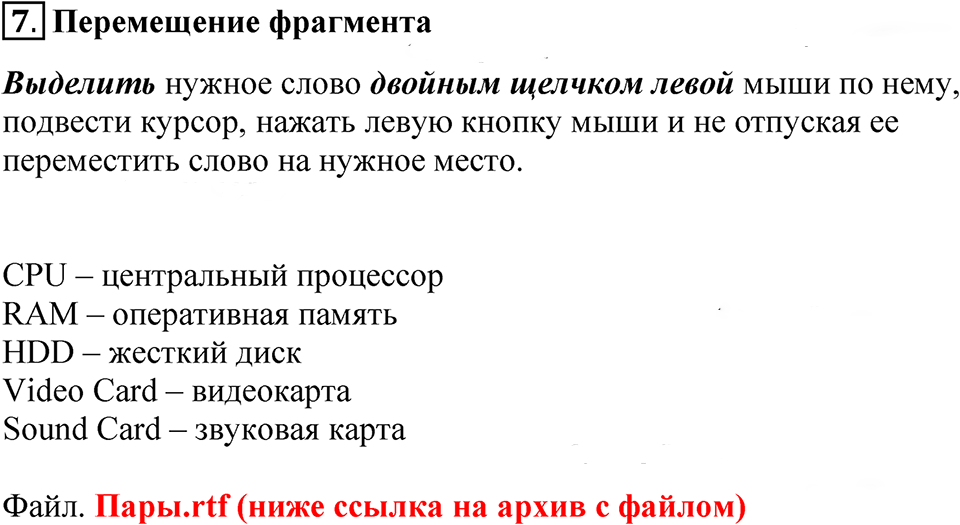 7. Перемещение фрагмента

Выделить нужное слово двойным щелчком левой мыши по нему, подвести курсор, нажать левую кнопку мыши и не отпуская ее переместить слово на нужное место.

CPU – центральный процессор
RAM – оперативная память
HDD – жесткий диск
Video Card – видеокарта
Sound Card – звуковая карта

Файл. Пары.rtf (ниже ссылка на архив с файлом)